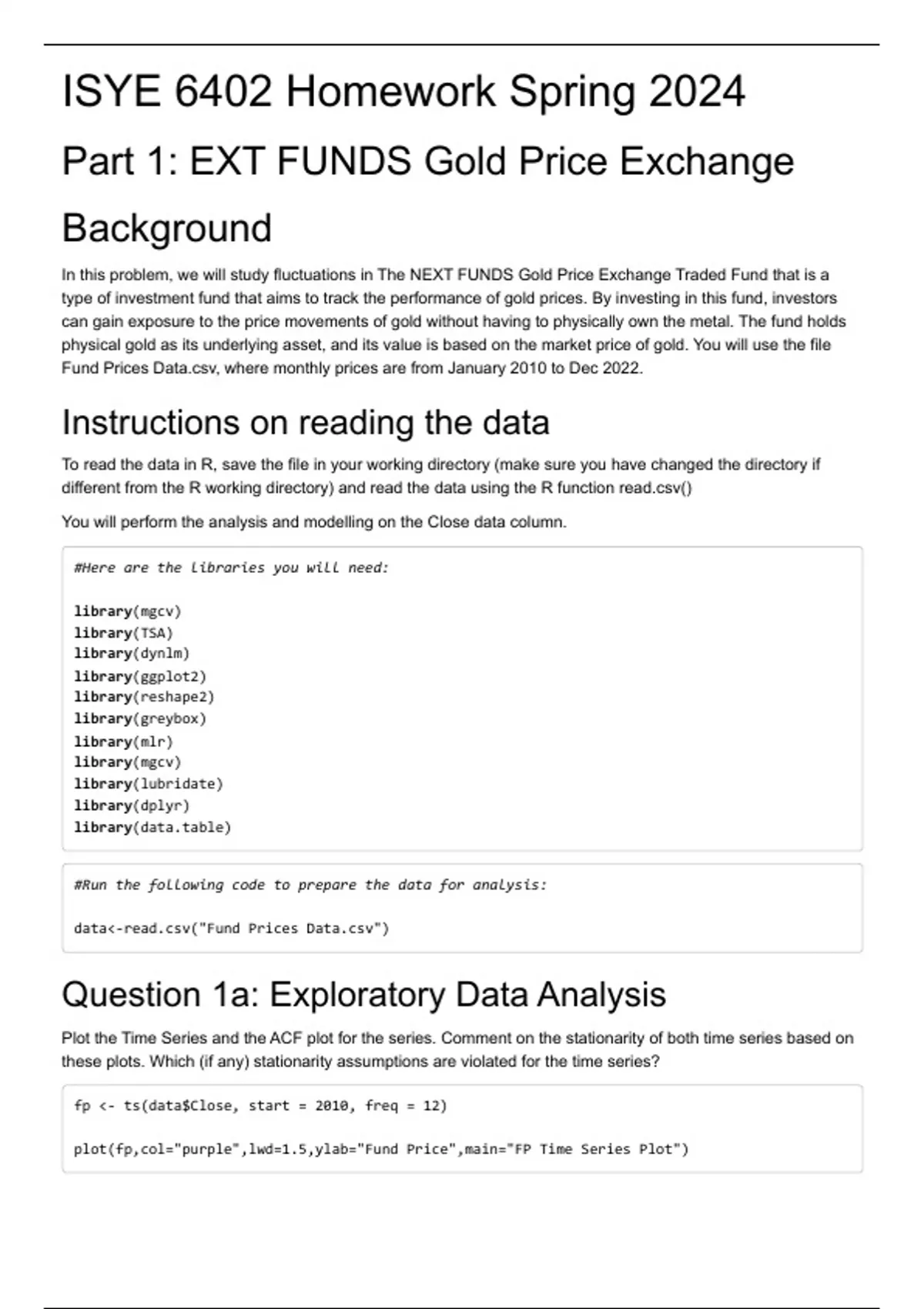 ISYE 6402 Homework Spring 2024

Part 1: EXT FUNDS Gold Price Exchange

Background

In this problem, we will study fluctuations in The NEXT FUNDS Gold Price Exchange Traded Fund that is a type of investment fund that aims to track the performance of gold prices. By investing in this fund, investors can gain exposure to the price movements of gold without having to physically own the metal. The fund holds physical gold as its underlying asset, and its value is based on the market price of gold. You will use the file Fund Prices Data.csv, where monthly prices are from January 2010 to Dec 2022.

Instructions on reading the data

To read the data in R, save the file in your working directory (make sure you have changed the directory if different from the R working directory) and read the data using the R function read.csv()

You will perform the analysis and modelling on the Close data column.

#Here are the libraries you will need:

library(mgcv)
library(TSA)
library(dynlm)
library(ggplot2)
library(reshape2)
library(greybox)
library(mlr)
library(mgcv)
library(lubridate)
library(dplyr)
library(data.table)

#Run the following code to prepare the data for analysis:

data<-read.csv("Fund Prices Data.csv")

Question 1a: Exploratory Data Analysis

Plot the Time Series and the ACF plot for the series. Comment on the stationarity of both time series based on these plots. Which (if any) stationarity assumptions are violated for the time series?

fp <- ts(data$Close, start = 2010, freq = 12)

plot(fp,col="purple",lwd=1.5,ylab="Fund Price",main="FP Time Series Plot")